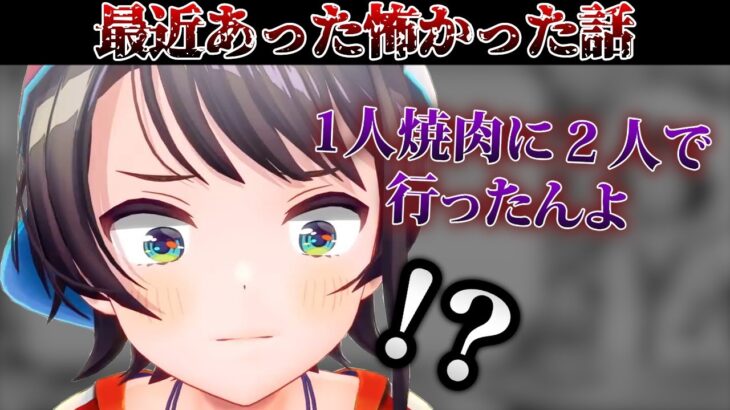 最近あった怖かった話

1人焼肉に２人で行ったんよ

!?